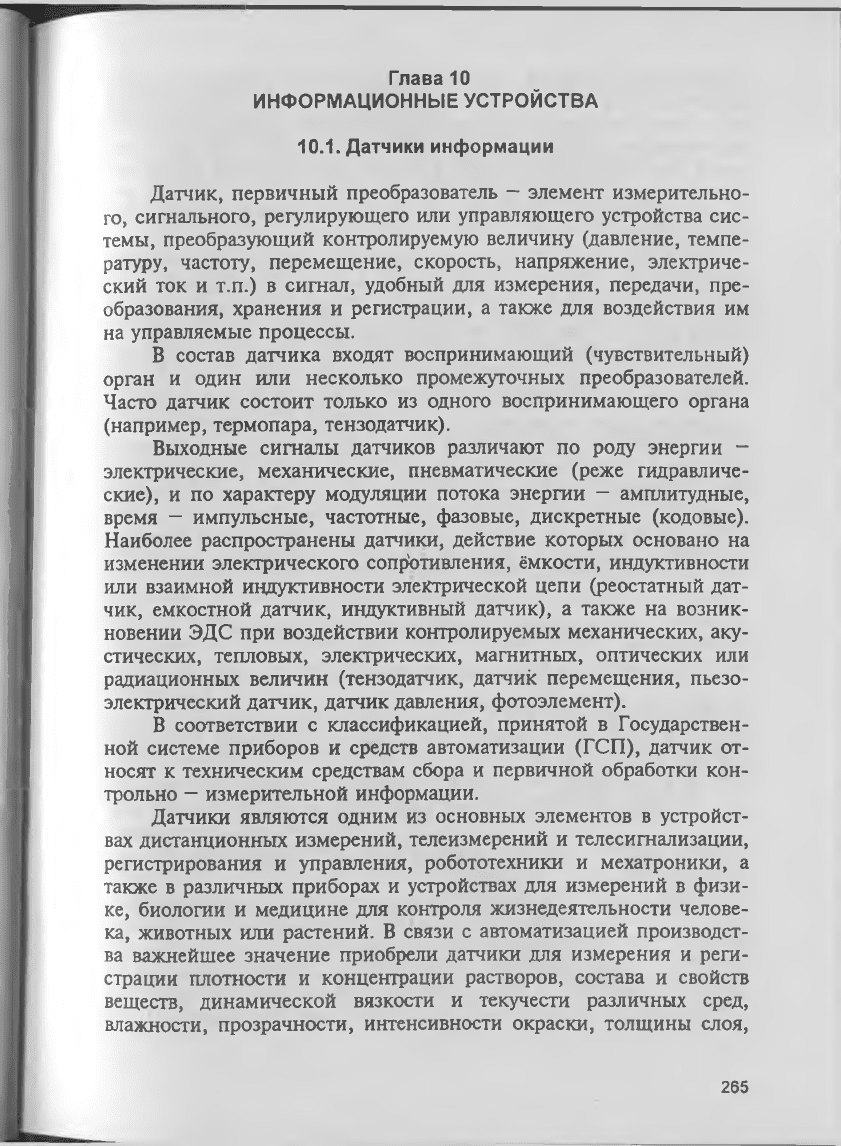 Глава 10
ИНФОРМАЦИОННЫЕ УСТРОЙСТВА

10.1. Датчики информации

Датчик, первичный преобразователь — элемент измерительного, сигнального, регулирующего или управляющего устройства системы, преобразующий контролируемую величину (давление, температуру, частоту, перемещение, скорость, напряжение, электрический ток и т.п.) в сигнал, удобный для измерения, передачи, преобразования, хранения и регистрации, а также для воздействия им на управляемые процессы.

В состав датчика входят воспринимающий (чувствительный) орган и один или несколько промежуточных преобразователей. Часто датчик состоит только из одного воспринимающего органа (например, термопара, тензодатчик).

Выходные сигналы датчиков различают по роду энергии — электрические, механические, пневматические (реже гидравлические), и по характеру модуляции потока энергии — амплитудные, время — импульсные, частотные, фазовые, дискретные (кодовые). Наиболее распространены датчики, действие которых основано на изменении электрического сопротивления, ёмкости, индуктивности или взаимной индуктивности электрической цепи (реостатный датчик, емкостной датчик, индуктивный датчик), а также на возникновении ЭДС при воздействии контролируемых механических, акустических, тепловых, электрических, магнитных, оптических или радиационных величин (тензодатчик, датчик перемещения, пьезоэлектрический датчик, датчик давления, фотоэлемент).

В соответствии с классификацией, принятой в Государственной системе приборов и средств автоматизации (ГСП), датчик относят к техническим средствам сбора и первичной обработки контрольно — измерительной информации.

Датчики являются одним из основных элементов в устройствах дистанционных измерений, телеизмерений и телесигнализации, регистрирования и управления, робототехники и мехатроники, а также в различных приборах и устройствах для измерений в физике, биологии и медицине для контроля жизнедеятельности человека, животных или растений. В связи с автоматизацией производства важнейшее значение приобрели датчики для измерения и регистрации плотности и концентрации растворов, состава и свойств веществ, динамической вязкости и текучести различных сред, влажности, прозрачности, интенсивности окраски, толщины слоя,

265